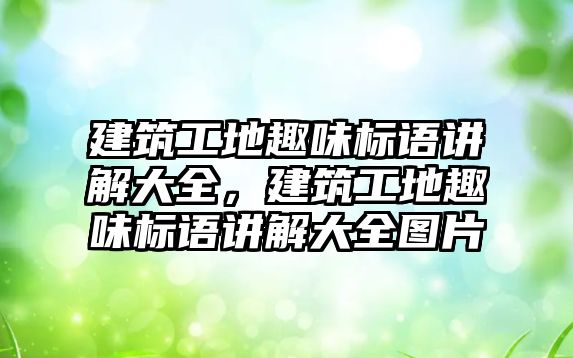 建筑工地趣味标语讲解大全，建筑工地趣味标语讲解大全图片